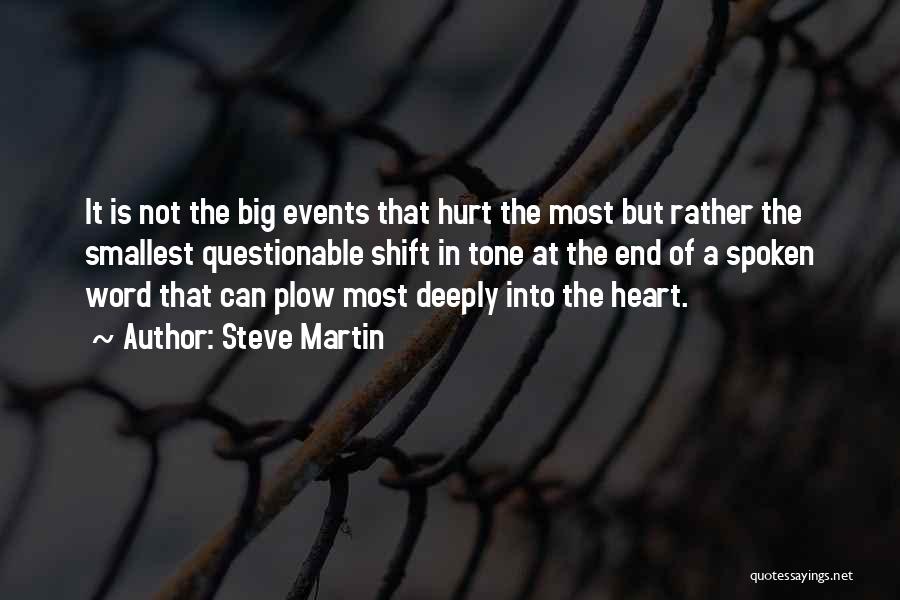 It is not the big events that hurt the most but rather the smallest questionable shift in tone at the end of a spoken word that can plow most deeply into the heart.

~ Author: Steve Martin

quotessayings.net